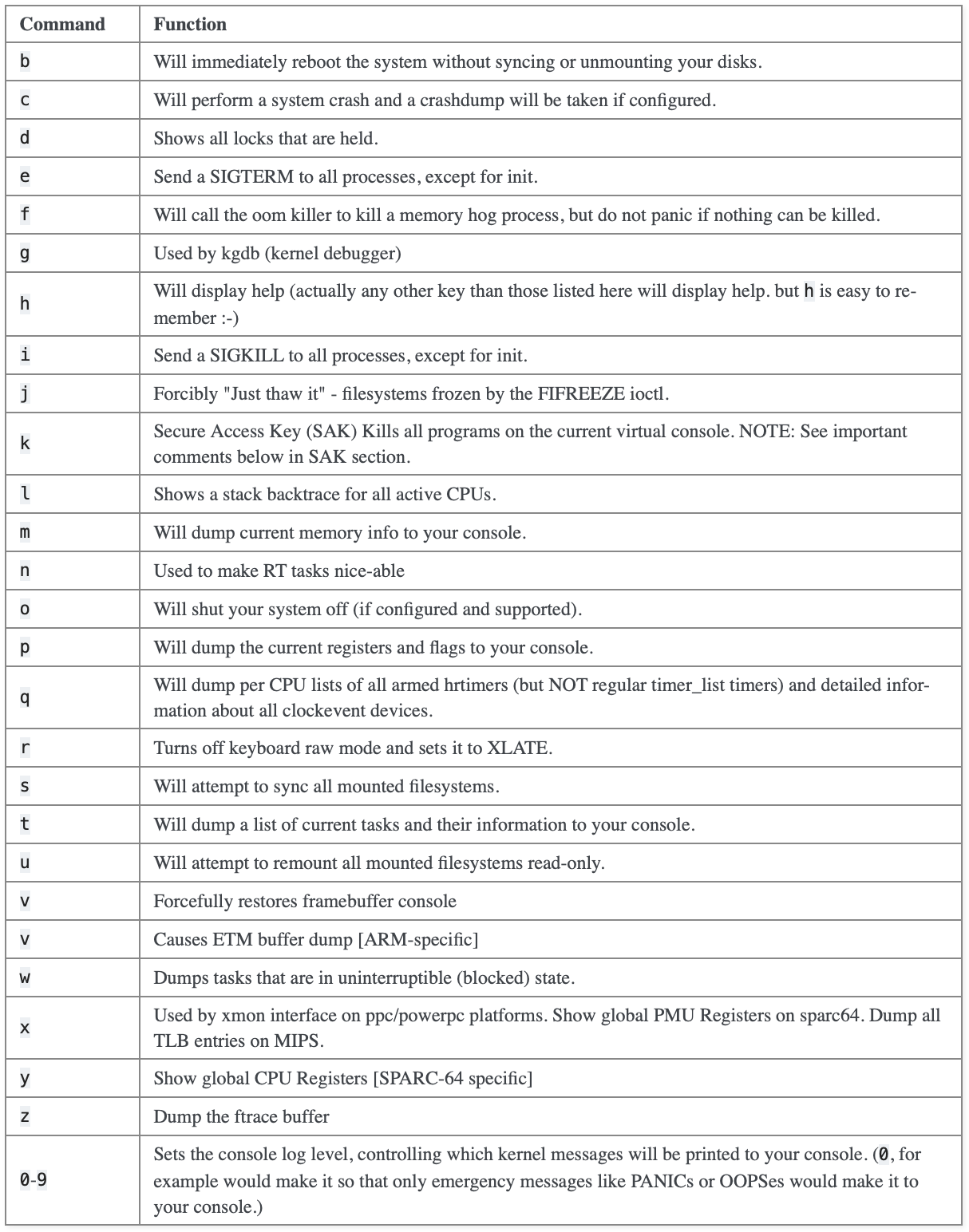 | Command | Function |
|---|---|
| b | Will immediately reboot the system without syncing or unmounting your disks. |
| c | Will perform a system crash and a crashdump will be taken if configured. |
| d | Shows all locks that are held. |
| e | Send a SIGTERM to all processes, except for init. |
| f | Will call the oom killer to kill a memory hog process, but do not panic if nothing can be killed. |
| g | Used by kgdb (kernel debugger) |
| h | Will display help (actually any other key than those listed here will display help. but h is easy to remember :-) |
| i | Send a SIGKILL to all processes, except for init. |
| j | Forcibly "Just thaw it" - filesystems frozen by the FIFREEZE ioctl. |
| k | Secure Access Key (SAK) Kills all programs on the current virtual console. NOTE: See important comments below in SAK section. |
| l | Shows a stack backtrace for all active CPUs. |
| m | Will dump current memory info to your console. |
| n | Used to make RT tasks nice-able |
| o | Will shut your system off (if configured and supported). |
| p | Will dump the current registers and flags to your console. |
| q | Will dump per CPU lists of all armed hrtimers (but NOT regular timer_list timers) and detailed information about all clockevent devices. |
| r | Turns off keyboard raw mode and sets it to XLATE. |
| s | Will attempt to sync all mounted filesystems. |
| t | Will dump a list of current tasks and their information to your console. |
| u | Will attempt to remount all mounted filesystems read-only. |
| v | Forcefully restores framebuffer console |
| v | Causes ETM buffer dump [ARM-specific] |
| w | Dumps tasks that are in uninterruptible (blocked) state. |
| x | Used by xmon interface on ppc/powerpc platforms. Show global PMU Registers on sparc64. Dump all TLB entries on MIPS. |
| y | Show global CPU Registers [SPARC-64 specific] |
| z | Dump the ftrace buffer |
| 0-9 | Sets the console log level, controlling which kernel messages will be printed to your console. (0, for example would make it so that only emergency messages like PANICs or OOPSes would make it to your console.) |